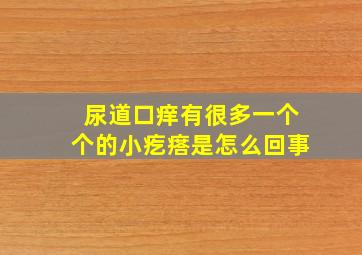 尿道口痒有很多一个个的小疙瘩是怎么回事